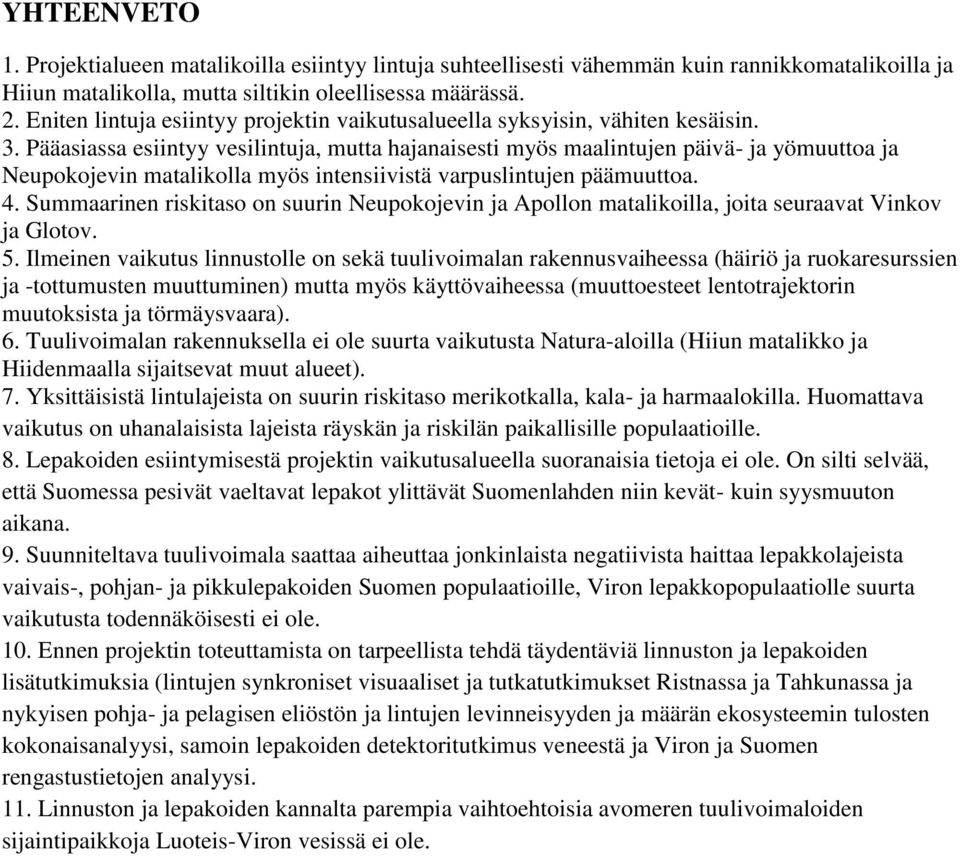 YHTEENVETO

1. Projektialueen matalikoilla esiintyy lintuja suhteellisesti vähemmän kuin rannikkomatalikoilla ja Hiiun matalikolla, mutta siltikin oleellisessa määrässä.
2. Eniten lintuja esiintyy projektin vaikutusalueella syksyisin, vähiten kesäisin.
3. Pääasiassa esiintyy vesilintuja, mutta hajanaisesti myös maalintujen päivä- ja yömuuttoa ja Neupokojevin matalikolla myös intensiivistä varpuslintujen päämuuttoa.
4. Summaarinen riskitaso on suurin Neupokojevin ja Apollon matalikoilla, joita seuraavat Vinkov ja Glotov.
5. Ilmeinen vaikutus linnustolle on sekä tuulivoimalan rakennusvaiheessa (häiriö ja ruokaresurssien ja -tottumusten muuttuminen) mutta myös käyttövaiheessa (muuttoesteet lentotrajektorin muutoksista ja törmäysvaara).
6. Tuulivoimalan rakennuksella ei ole suurta vaikutusta Natura-aloilla (Hiiun matalikko ja Hiidenmaalla sijaitsevat muut alueet).
7. Yksittäisistä lintulajeista on suurin riskitaso merikotkalla, kala- ja harmaalokilla. Huomattava vaikutus on uhanalaisista lajeista räyskän ja riskilän paikallisille populaatioille.
8. Lepakoiden esiintymisestä projektin vaikutusalueella suoranaisia tietoja ei ole. On silti selvää, että Suomessa pesivät vaeltavat lepakot ylittävät Suomenlahden niin kevät- kuin syysmuuton aikana.
9. Suunniteltava tuulivoimala saattaa aiheuttaa jonkinlaista negatiivista haittaa lepakkolajeista vaivais-, pohjan- ja pikkulepakoiden Suomen populaatioille, Viron lepakkopopulaatiolle suurta vaikutusta todennäköisesti ei ole.
10. Ennen projektin toteuttamista on tarpeellista tehdä täydentäviä linnuston ja lepakoiden lisätutkimuksia (lintujen synkroniset visuaaliset ja tutkatutkimukset Ristnassa ja Tahkunassa ja nykyisen pohja- ja pelagisen eliöstön ja lintujen levinneisyyden ja määrän ekosysteemin tulosten kokonaisanalyysi, samoin lepakoiden detektoritutkimus veneestä ja Viron ja Suomen rengastustietojen analyysi.
11. Linnuston ja lepakoiden kannalta parempia vaihtoehtoisia avomeren tuulivoimaloiden sijaintipaikkoja Luoteis-Viron vesissä ei ole.